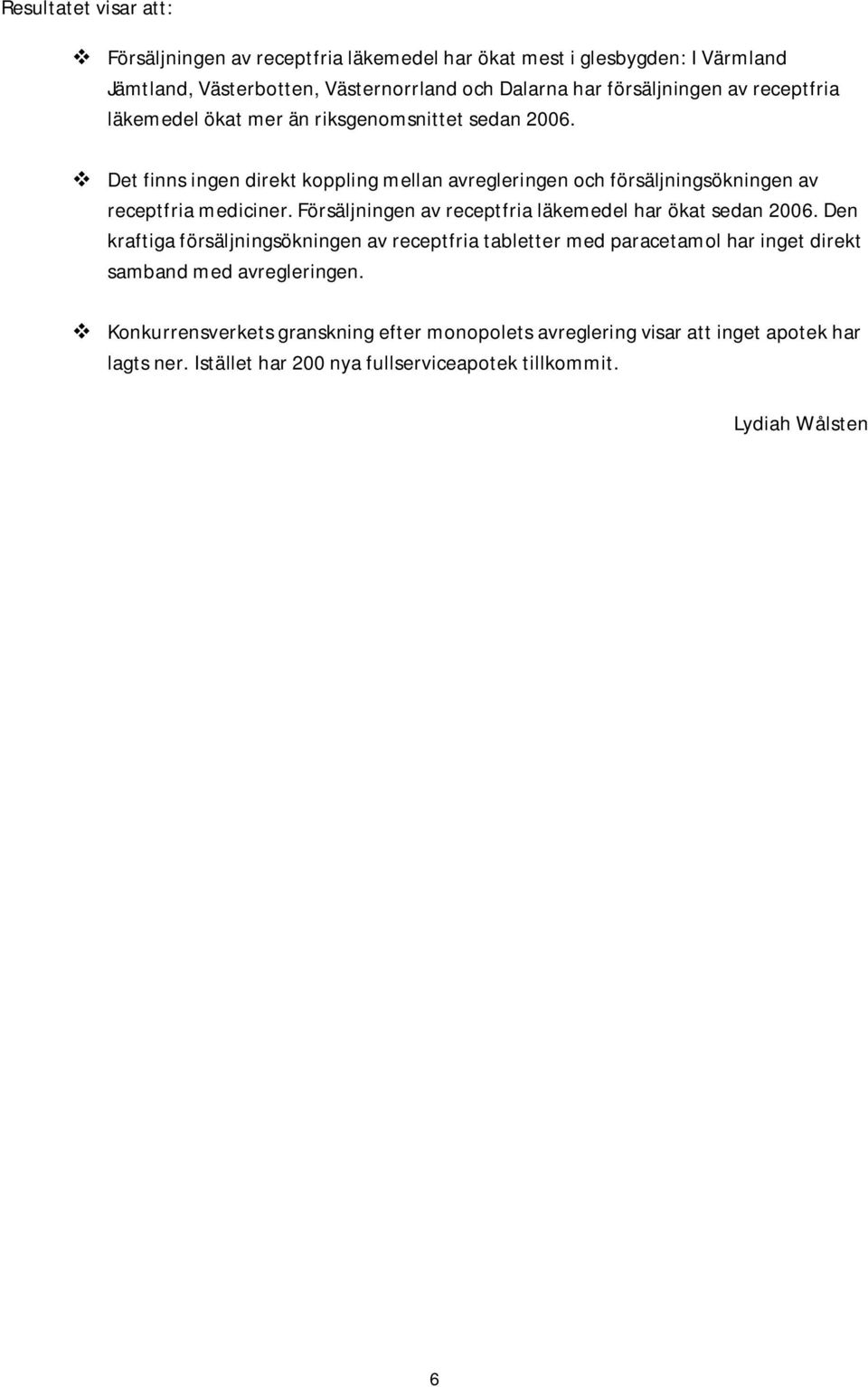 Resultatet visar att:

❖ Försäljningen av receptfria läkemedel har ökat mest i glesbygden: I Värmland Jämtland, Västerbotten, Västernorrland och Dalarna har försäljningen av receptfria läkemedel ökat mer än riksgenomsnittet sedan 2006.

❖ Det finns ingen direkt koppling mellan avregleringen och försäljningsökningen av receptfria mediciner. Försäljningen av receptfria läkemedel har ökat sedan 2006. Den kraftiga försäljningsökningen av receptfria tabletter med paracetamol har inget direkt samband med avregleringen.

❖ Konkurrensverkets granskning efter monopolets avreglering visar att inget apotek har lagts ner. Istället har 200 nya fullserviceapotek tillkommit.

Lydiah Wålsten

6